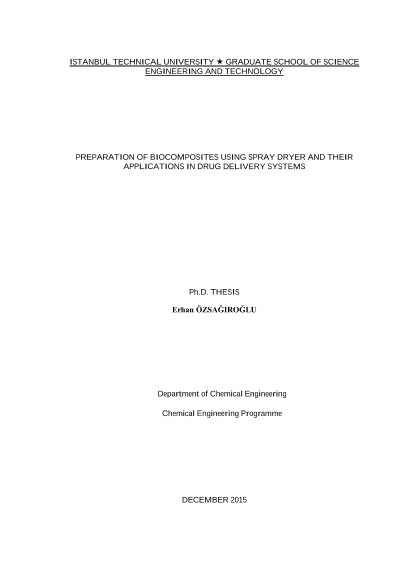 ISTANBUL TECHNICAL UNIVERSITY ★ GRADUATE SCHOOL OF SCIENCE ENGINEERING AND TECHNOLOGY

PREPARATION OF BIOCOMPOSITES USING SPRAY DRYER AND THEIR APPLICATIONS IN DRUG DELIVERY SYSTEMS

Ph.D. THESIS

Erhan ÖZSAĞIROĞLU

Department of Chemical Engineering

Chemical Engineering Programme

DECEMBER 2015